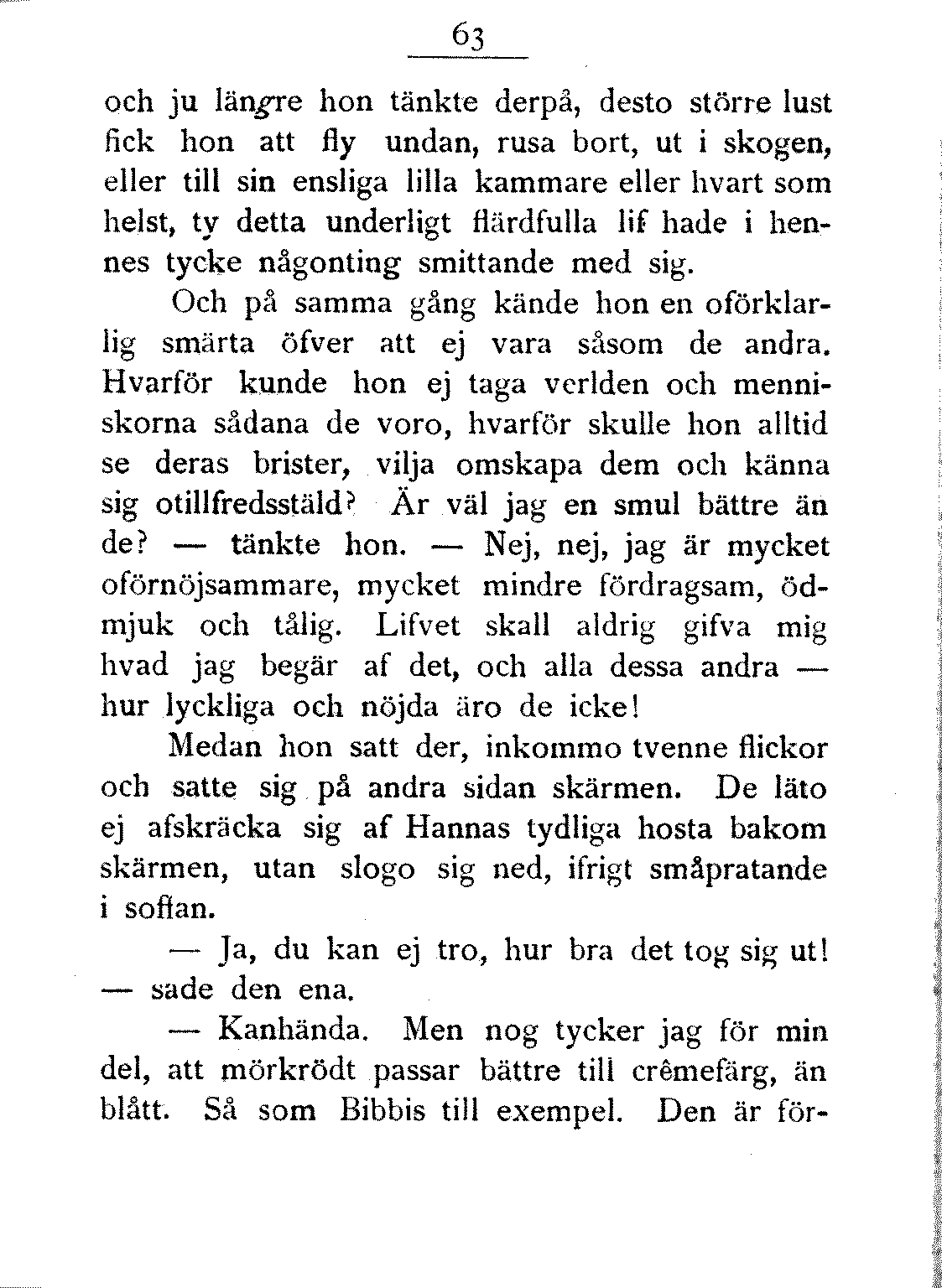 63

och ju längre hon tänkte derpå, desto större lust fick hon att fly undan, rusa bort, ut i skogen, eller till sin ensliga lilla kammare eller hvart som helst, ty detta underligt flärdfulla lif hade i hennes tycke någonting smittande med sig.

Och på samma gång kände hon en oförklarlig smärta öfver att ej vara såsom de andra. Hvarför kunde hon ej taga verlden och menniskorna sådana de voro, hvarför skulle hon alltid se deras brister, vilja omskapa dem och känna sig otillfredsstäld? Är väl jag en smul bättre än de? — tänkte hon. — Nej, nej, jag är mycket oförnöjsammare, mycket mindre fördragsam, ödmjuk och tålig. Lifvet skall aldrig gifva mig hvad jag begär af det, och alla dessa andra — hur lyckliga och nöjda äro de icke!

Medan hon satt der, inkommo tvenne flickor och satte sig på andra sidan skärmen. De läto ej afskräcka sig af Hannas tydliga hosta bakom skärmen, utan slogo sig ned, ifrigt småpratande i soffan.

— Ja, du kan ej tro, hur bra det tog sig ut! — sade den ena.

— Kanhända. Men nog tycker jag för min del, att mörkrödt passar bättre till crêmefärg, än blått. Så som Bibbis till exempel. Den är för-